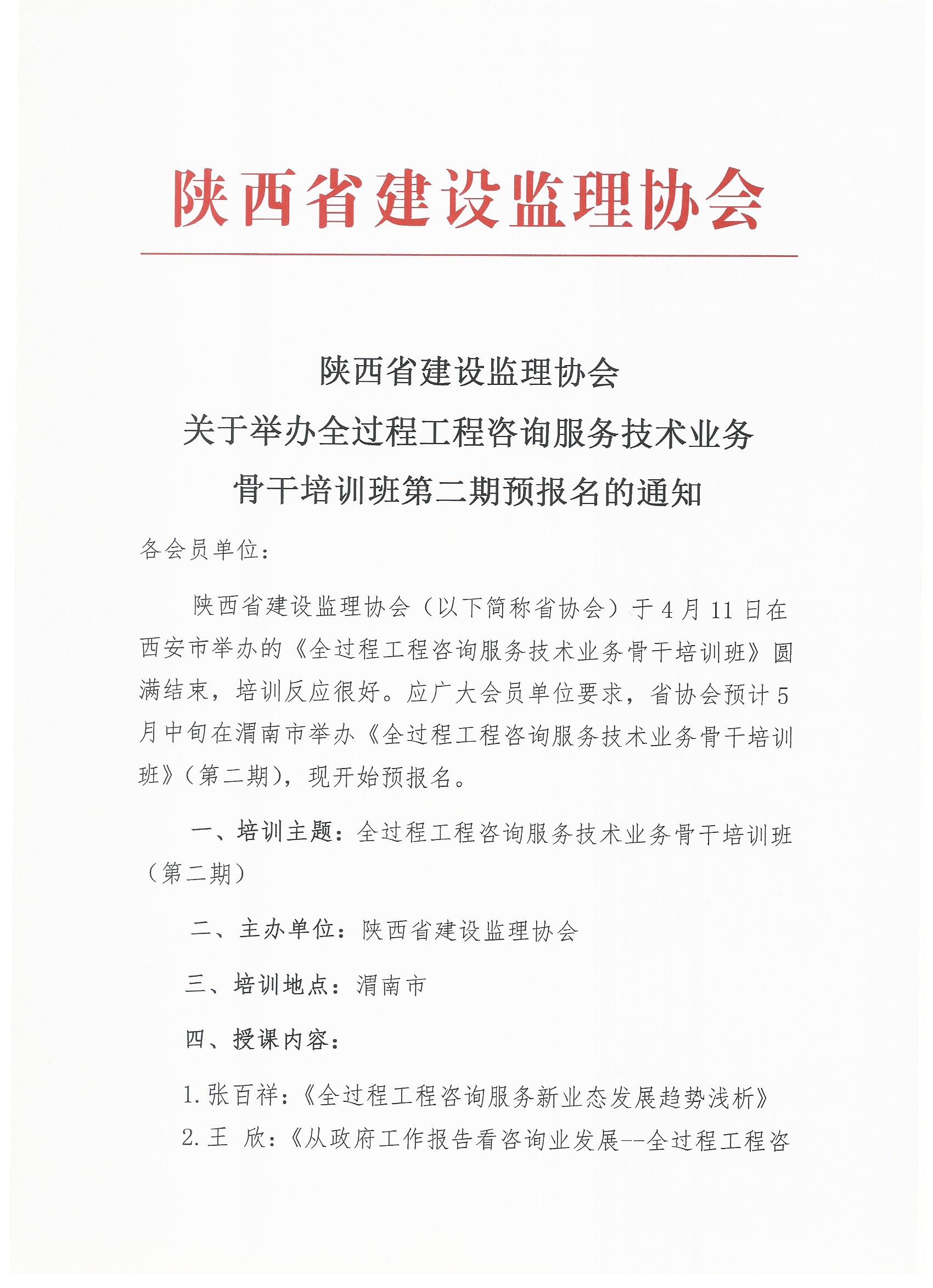 陕西省建设监理协会

陕西省建设监理协会
关于举办全过程工程咨询服务技术业务
骨干培训班第二期预报名的通知

各会员单位：

陕西省建设监理协会（以下简称省协会）于4月11日在西安市举办的《全过程工程咨询服务技术业务骨干培训班》圆满结束，培训反应很好。应广大会员单位要求，省协会预计5月中旬在渭南市举办《全过程工程咨询服务技术业务骨干培训班》（第二期），现开始预报名。

一、培训主题：全过程工程咨询服务技术业务骨干培训班（第二期）

二、主办单位：陕西省建设监理协会

三、培训地点：渭南市

四、授课内容：

1.张百祥：《全过程工程咨询服务新业态发展趋势浅析》

2.王 欣：《从政府工作报告看咨询业发展--全过程工程咨